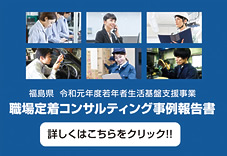 福島県　令和元年度若年者生活基盤支援事業
職場定着コンサルティング事例報告書

詳しくはこちらをクリック!!